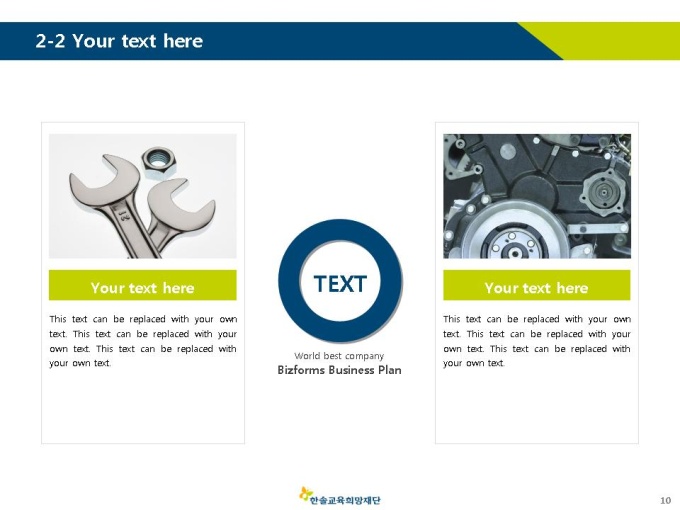 2-2 Your text here

Your text here

This text can be replaced with your own text. This text can be replaced with your own text. This text can be replaced with your own text.

TEXT

World best company
Bizforms Business Plan

Your text here

This text can be replaced with your own text. This text can be replaced with your own text. This text can be replaced with your own text.

한솔교육희망재단

10